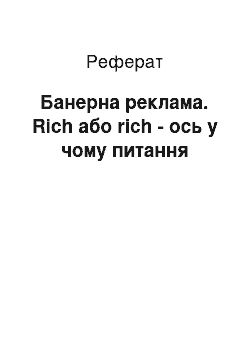 Реферат

Банерна реклама. Rich або rich - ось у чому питання